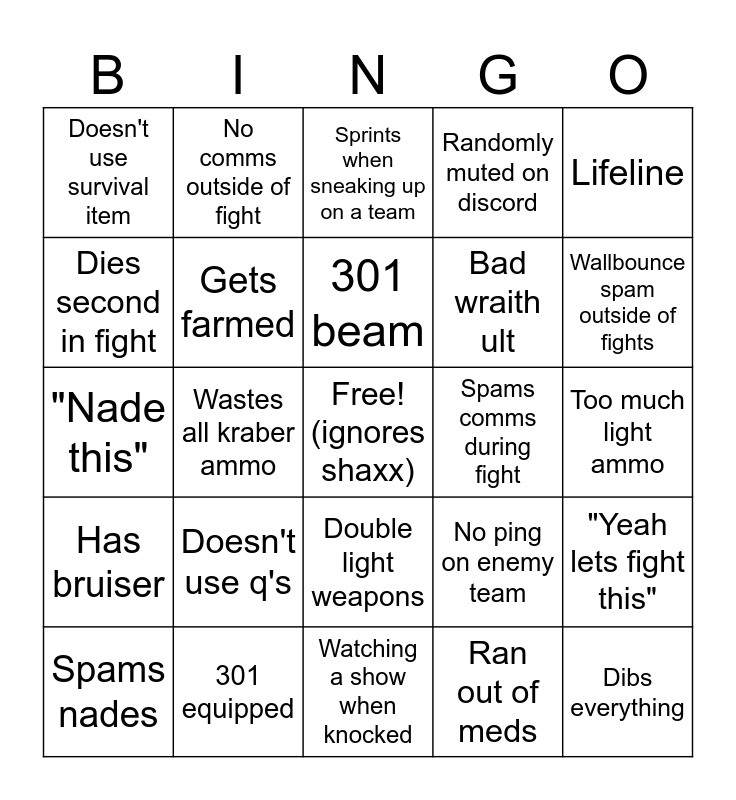 | B | I | N | G | O |
|---|---|---|---|---|
| Doesn't use survival item | No comms outside of fight | Sprints when sneaking up on a team | Randomly muted on discord | Lifeline |
| Dies second in fight | Gets farmed | 301 beam | Bad wraith ult | Wallbounce spam outside of fights |
| "Nade this" | Wastes all kraber ammo | Free! (ignores shaxx) | Spams comms during fight | Too much light ammo |
| Has bruiser | Doesn't use q's | Double light weapons | No ping on enemy team | "Yeah lets fight this" |
| Spams nades | 301 equipped | Watching a show when knocked | Ran out of meds | Dibs everything |